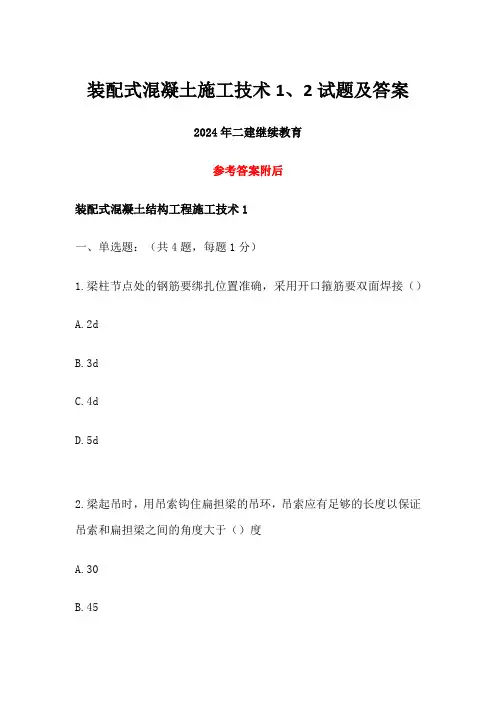 装配式混凝土施工技术 1、2 试题及答案

2024 年二建继续教育

参考答案附后

装配式混凝土结构工程施工技术 1

一、单选题：（共 4 题，每题 1 分）

1. 梁柱节点处的钢筋要绑扎位置准确，采用开口箍筋要双面焊接（）

A. 2d

B. 3d

C. 4d

D. 5d

2. 梁起吊时，用吊索钩住扁担梁的吊环，吊索应有足够的长度以保证吊索和扁担梁之间的角度大于（）度

A. 30

B. 45